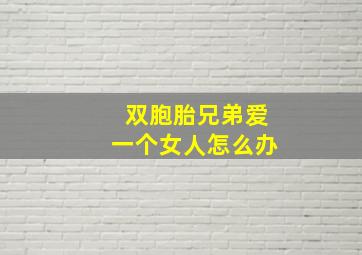 双胞胎兄弟爱
一个女人怎么办